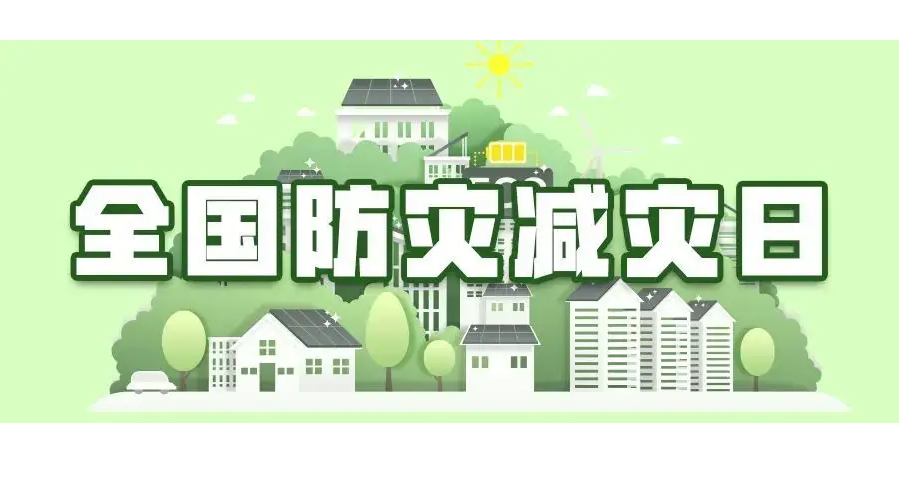 全国防灾减灾日